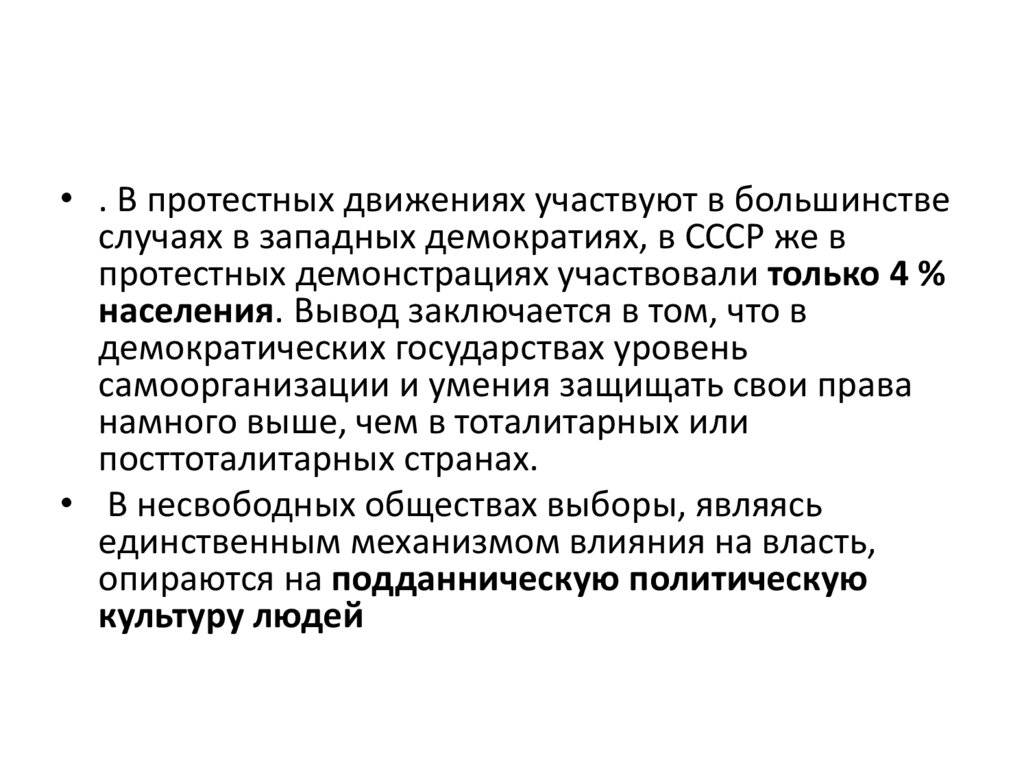 • . В протестных движениях участвуют в большинстве случаях в западных демократиях, в СССР же в протестных демонстрациях участвовали только 4 % населения. Вывод заключается в том, что в демократических государствах уровень самоорганизации и умения защищать свои права намного выше, чем в тоталитарных или посттоталитарных странах.

• В несвободных обществах выборы, являясь единственным механизмом влияния на власть, опираются на подданническую политическую культуру людей